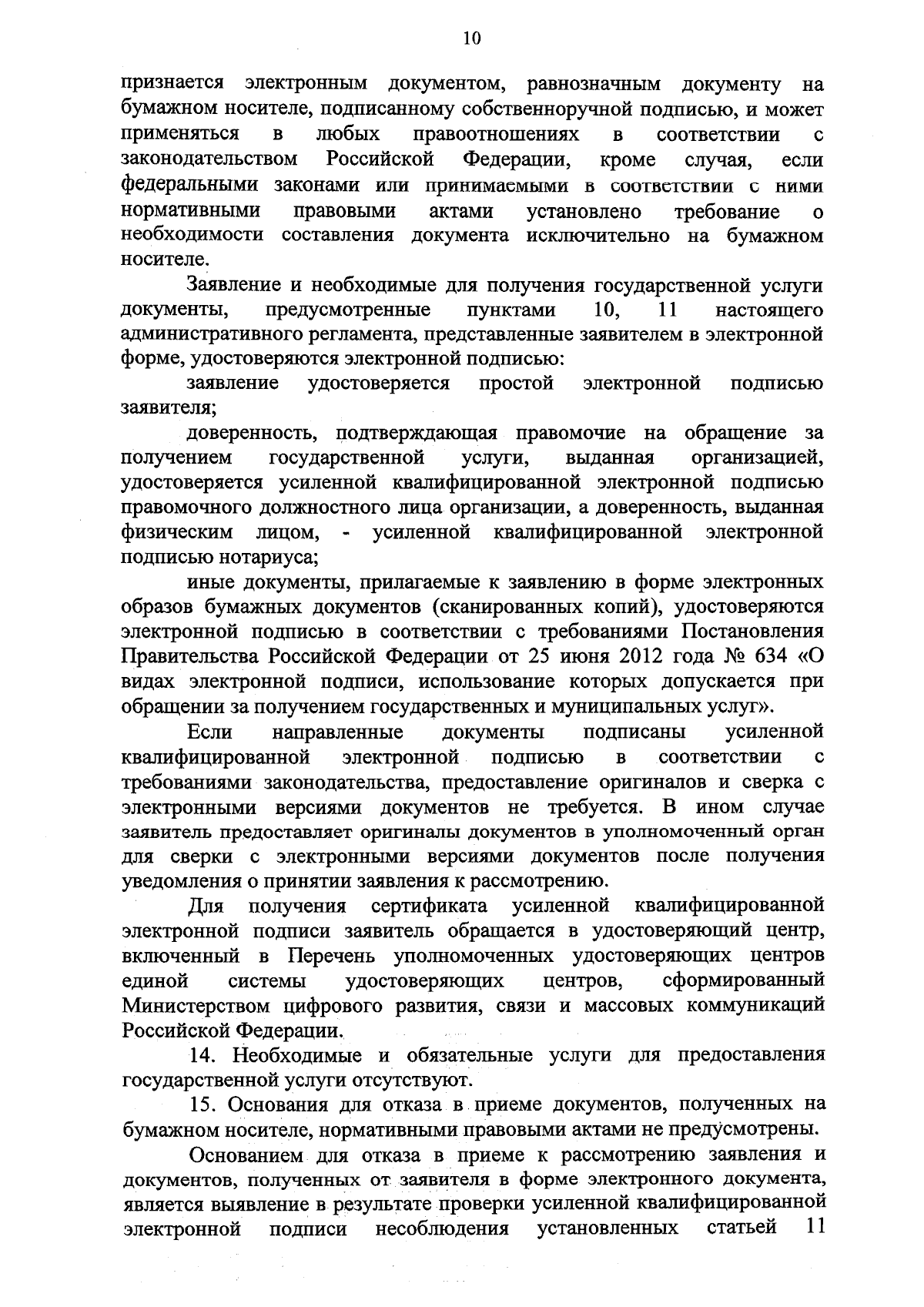 10

признается электронным документом, равнозначным документу на бумажном носителе, подписанному собственноручной подписью, и может применяться в любых правоотношениях в соответствии с законодательством Российской Федерации, кроме случая, если федеральными законами или принимаемыми в соответствии с ними нормативными правовыми актами установлено требование о необходимости составления документа исключительно на бумажном носителе.

Заявление и необходимые для получения государственной услуги документы, предусмотренные пунктами 10, 11 настоящего административного регламента, представленные заявителем в электронной форме, удостоверяются электронной подписью:

заявление удостоверяется простой электронной подписью заявителя;

доверенность, подтверждающая правомочие на обращение за получением государственной услуги, выданная организацией, удостоверяется усиленной квалифицированной электронной подписью правомочного должностного лица организации, а доверенность, выданная физическим лицом, - усиленной квалифицированной электронной подписью нотариуса;

иные документы, прилагаемые к заявлению в форме электронных образов бумажных документов (сканированных копий), удостоверяются электронной подписью в соответствии с требованиями Постановления Правительства Российской Федерации от 25 июня 2012 года № 634 «О видах электронной подписи, использование которых допускается при обращении за получением государственных и муниципальных услуг».

Если направленные документы подписаны усиленной квалифицированной электронной подписью в соответствии с требованиями законодательства, предоставление оригиналов и сверка с электронными версиями документов не требуется. В ином случае заявитель предоставляет оригиналы документов в уполномоченный орган для сверки с электронными версиями документов после получения уведомления о принятии заявления к рассмотрению.

Для получения сертификата усиленной квалифицированной электронной подписи заявитель обращается в удостоверяющий центр, включенный в Перечень уполномоченных удостоверяющих центров единой системы удостоверяющих центров, сформированный Министерством цифрового развития, связи и массовых коммуникаций Российской Федерации.

14. Необходимые и обязательные услуги для предоставления государственной услуги отсутствуют.

15. Основания для отказа в приеме документов, полученных на бумажном носителе, нормативными правовыми актами не предусмотрены.

Основанием для отказа в приеме к рассмотрению заявления и документов, полученных от заявителя в форме электронного документа, является выявление в результате проверки усиленной квалифицированной электронной подписи несоблюдения установленных статьей 11